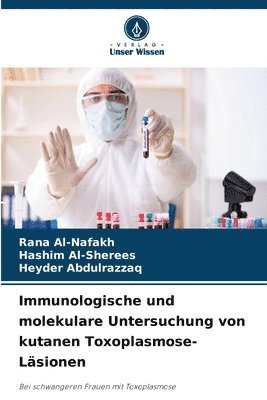 VERLAG
Unser Wissen

Rana Al-Nafakh
Hashim Al-Sherees
Heyder Abdulrazzaq

Immunologische und molekulare Untersuchung von kutanen Toxoplasmose-Läsionen

Bei schwangeren Frauen mit Toxoplasmose